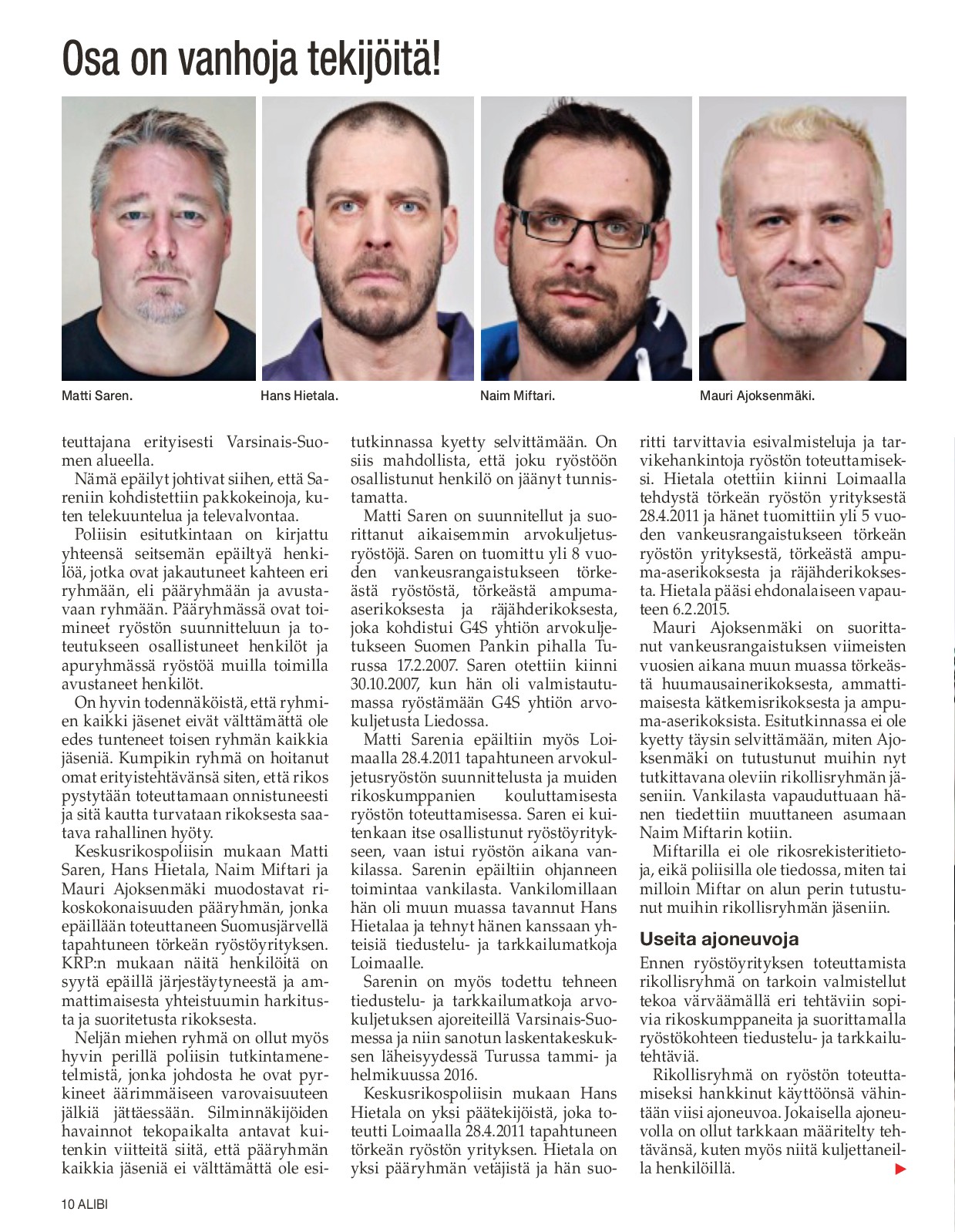 Osa on vanhoja tekijöitä!

Matti Saren.

Hans Hietala.

Naim Miftari.

Mauri Ajoksenmäki.

teuttajana erityisesti Varsinais-Suomen alueella.

Nämä epäilyt johtivat siihen, että Sareniin kohdistettiin pakkokeinoja, kuten telekuuntelua ja televalvontaa.

Poliisin esitutkintaan on kirjattu yhteensä seitsemän epäiltyä henkilöä, jotka ovat jakautuneet kahteen eri ryhmään, eli pääryhmään ja avustavaan ryhmään. Pääryhmässä ovat toimineet ryöstön suunnitteluun ja toteutukseen osallistuneet henkilöt ja apuryhmässä ryöstöä muilla toimilla avustaneet henkilöt.

On hyvin todennäköistä, että ryhmien kaikki jäsenet eivät välttämättä ole edes tunteneet toisen ryhmän kaikkia jäseniä. Kumpikin ryhmä on hoitanut omat erityistehtävänsä siten, että rikos pystytään toteuttamaan onnistuneesti ja sitä kautta turvataan rikoksesta saatava rahallinen hyöty.

Keskusrikospoliisin mukaan Matti Saren, Hans Hietala, Naim Miftari ja Mauri Ajoksenmäki muodostavat rikoskokonaisuuden pääryhmän, jonka epäillään toteuttaneen Suomusjärvellä tapahtuneen törkeän ryöstöyrityksen. KRP:n mukaan näitä henkilöitä on syytä epäillä järjestäytyneestä ja ammattimaisesta yhteistuumin harkitusta ja suoritetusta rikoksesta.

Neljän miehen ryhmä on ollut myös hyvin perillä poliisin tutkintamenetelmistä, jonka johdosta he ovat pyrkineet äärimmäiseen varovaisuuteen jälkiä jättäessään. Silminnäkijöiden havainnot tekopaikalta antavat kuitenkin viitteitä siitä, että pääryhmän kaikkia jäseniä ei välttämättä ole esitutkinnassa kyetty selvittämään. On siis mahdollista, että joku ryöstöön osallistunut henkilö on jäänyt tunnistamatta.

Matti Saren on suunnitellut ja suorittanut aikaisemmin arvokuljetusryöstöjä. Saren on tuomittu yli 8 vuoden vankeusrangaistukseen törkeästä ryöstöstä, törkeästä ampuma-aserikoksesta ja räjähderikoksesta, joka kohdistui G4S yhtiön arvokuljetukseen Suomen Pankin pihalla Turussa 17.2.2007. Saren otettiin kiinni 30.10.2007, kun hän oli valmistautumassa ryöstämään G4S yhtiön arvokuljetusta Liedossa.

Matti Sarenia epäiltiin myös Loimaalla 28.4.2011 tapahtuneen arvokuljetusryöstön suunnittelusta ja muiden rikoskumppanien kouluttamisesta ryöstön toteuttamisessa. Saren ei kuitenkaan itse osallistunut ryöstöyritykseen, vaan istui ryöstön aikana vankilassa. Sarenin epäiltiin ohjanneen toimintaa vankilasta. Vankilomillaan hän oli muun muassa tavannut Hans Hietalaa ja tehnyt hänen kanssaan yhteisiä tiedustelu- ja tarkkailumatkoja Loimaalle.

Sarenin on myös todettu tehneen tiedustelu- ja tarkkailumatkoja arvokuljetuksen ajoreiteillä Varsinais-Suomessa ja niin sanotun laskentakeskuksen läheisyydessä Turussa tammi- ja helmikuussa 2016.

Keskusrikospoliisin mukaan Hans Hietala on yksi päätekijöistä, joka toteutti Loimaalla 28.4.2011 tapahtuneen törkeän ryöstön yrityksen. Hietala on yksi pääryhmän vetäjistä ja hän suoritti tarvittavia esivalmisteluja ja tarvikehankintoja ryöstön toteuttamiseksi. Hietala otettiin kiinni Loimaalla tehdystä törkeän ryöstön yrityksestä 28.4.2011 ja hänet tuomittiin yli 5 vuoden vankeusrangaistukseen törkeän ryöstön yrityksestä, törkeästä ampuma-aserikoksesta ja räjähderikoksesta. Hietala pääsi ehdonalaiseen vapauteen 6.2.2015.

Mauri Ajoksenmäki on suorittanut vankeusrangaistuksen viimeisten vuosien aikana muun muassa törkeästä huumausainerikoksesta, ammattimaisesta kätkemisrikoksesta ja ampuma-aserikoksista. Esitutkinnassa ei ole kyetty täysin selvittämään, miten Ajoksenmäki on tutustunut muihin nyt tutkittavana oleviin rikollisryhmän jäseniin. Vankilasta vapauduttuaan hänen tiedettiin muuttaneen asumaan Naim Miftarin kotiin.

Miftarilla ei ole rikosrekisteritietoja, eikä poliisilla ole tiedossa, miten tai milloin Miftar on alun perin tutustunut muihin rikollisryhmän jäseniin.

Useita ajoneuvoja

Ennen ryöstöyrityksen toteuttamista rikollisryhmä on tarkoin valmistellut tekoa värväämällä eri tehtäviin sopivia rikoskumppaneita ja suorittamalla ryöstökohteen tiedustelu- ja tarkkailutehtäviä.

Rikollisryhmä on ryöstön toteuttamiseksi hankkinut käyttöönsä vähintään viisi ajoneuvoa. Jokaisella ajoneuvolla on ollut tarkkaan määritelty tehtävänsä, kuten myös niitä kuljettaneilla henkilöillä.

10 ALIBI